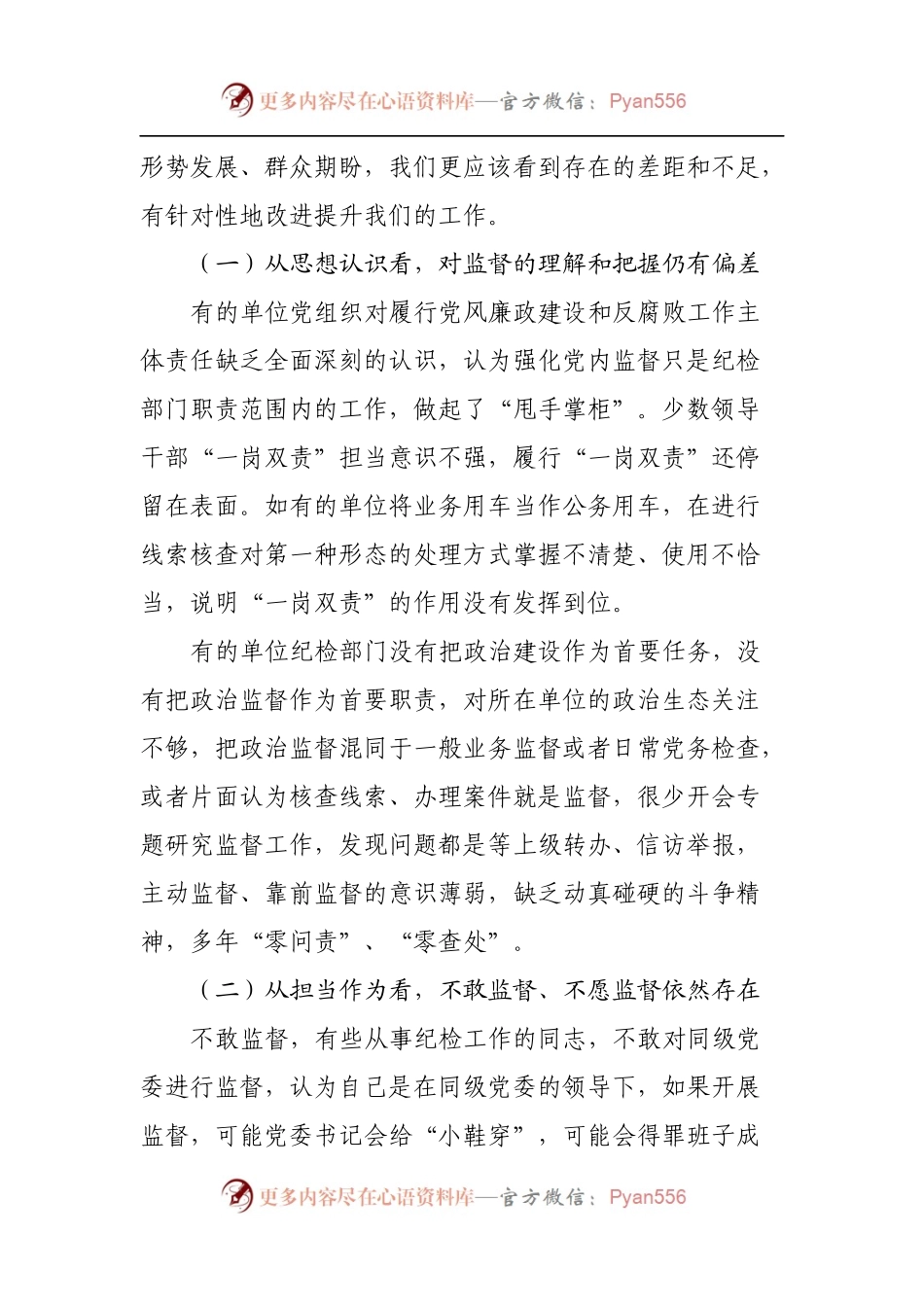 更多内容尽在心语资料库—官方微信：Pyan556

形势发展、群众期盼，我们更应该看到存在的差距和不足，有针对性地改进提升我们的工作。

（一）从思想认识看，对监督的理解和把握仍有偏差

有的单位党组织对履行党风廉政建设和反腐败工作主体责任缺乏全面深刻的认识，认为强化党内监督只是纪检部门职责范围内的工作，做起了“甩手掌柜”。少数领导干部“一岗双责”担当意识不强，履行“一岗双责”还停留在表面。如有的单位将业务用车当作公务用车，在进行线索核查对第一种形态的处理方式掌握不清楚、使用不恰当，说明“一岗双责”的作用没有发挥到位。

有的单位纪检部门没有把政治建设作为首要任务，没有把政治监督作为首要职责，对所在单位的政治生态关注不够，把政治监督混同于一般业务监督或者日常党务检查，或者片面认为核查线索、办理案件就是监督，很少开会专题研究监督工作，发现问题都是等上级转办、信访举报，主动监督、靠前监督的意识薄弱，缺乏动真碰硬的斗争精神，多年“零问责”、“零查处”。

（二）从担当作为看，不敢监督、不愿监督依然存在

不敢监督，有些从事纪检工作的同志，不敢对同级党委进行监督，认为自己是在同级党委的领导下，如果开展监督，可能党委书记会给“小鞋穿”，可能会得罪班子成

更多内容尽在心语资料库—官方微信：Pyan556